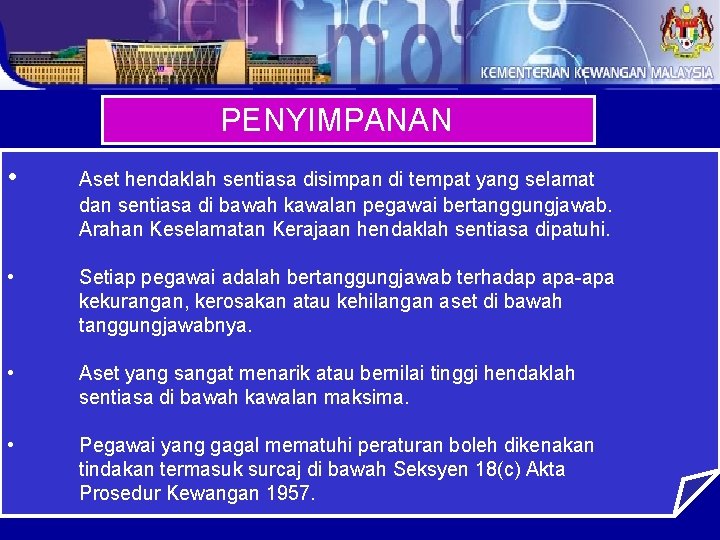 KEMENTERIAN KEWANGAN MALAYSIA

PENYIMPANAN

• Aset hendaklah sentiasa disimpan di tempat yang selamat dan sentiasa di bawah kawalan pegawai bertanggungjawab. Arahan Keselamatan Kerajaan hendaklah sentiasa dipatuhi.

• Setiap pegawai adalah bertanggungjawab terhadap apa-apa kekurangan, kerosakan atau kehilangan aset di bawah tanggungjawabnya.

• Aset yang sangat menarik atau bernilai tinggi hendaklah sentiasa di bawah kawalan maksima.

• Pegawai yang gagal mematuhi peraturan boleh dikenakan tindakan termasuk surcaj di bawah Seksyen 18(c) Akta Prosedur Kewangan 1957.